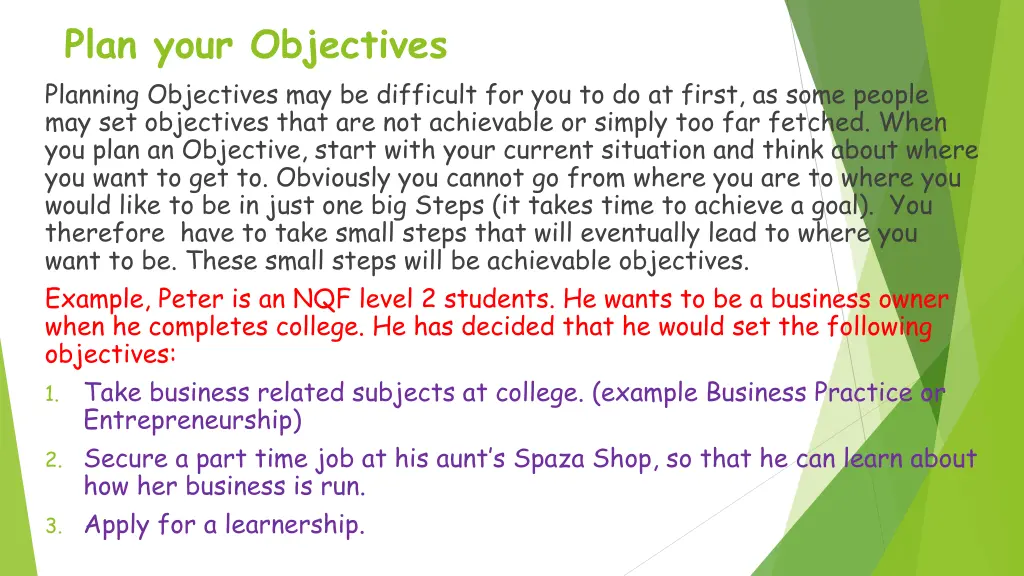 Plan your Objectives

Planning Objectives may be difficult for you to do at first, as some people may set objectives that are not achievable or simply too far fetched. When you plan an Objective, start with your current situation and think about where you want to get to. Obviously you cannot go from where you are to where you would like to be in just one big Steps (it takes time to achieve a goal). You therefore have to take small steps that will eventually lead to where you want to be. These small steps will be achievable objectives.

Example, Peter is an NQF level 2 students. He wants to be a business owner when he completes college. He has decided that he would set the following objectives:

1. Take business related subjects at college. (example Business Practice or Entrepreneurship)

2. Secure a part time job at his aunt's Spaza Shop, so that he can learn about how her business is run.

3. Apply for a learnership.